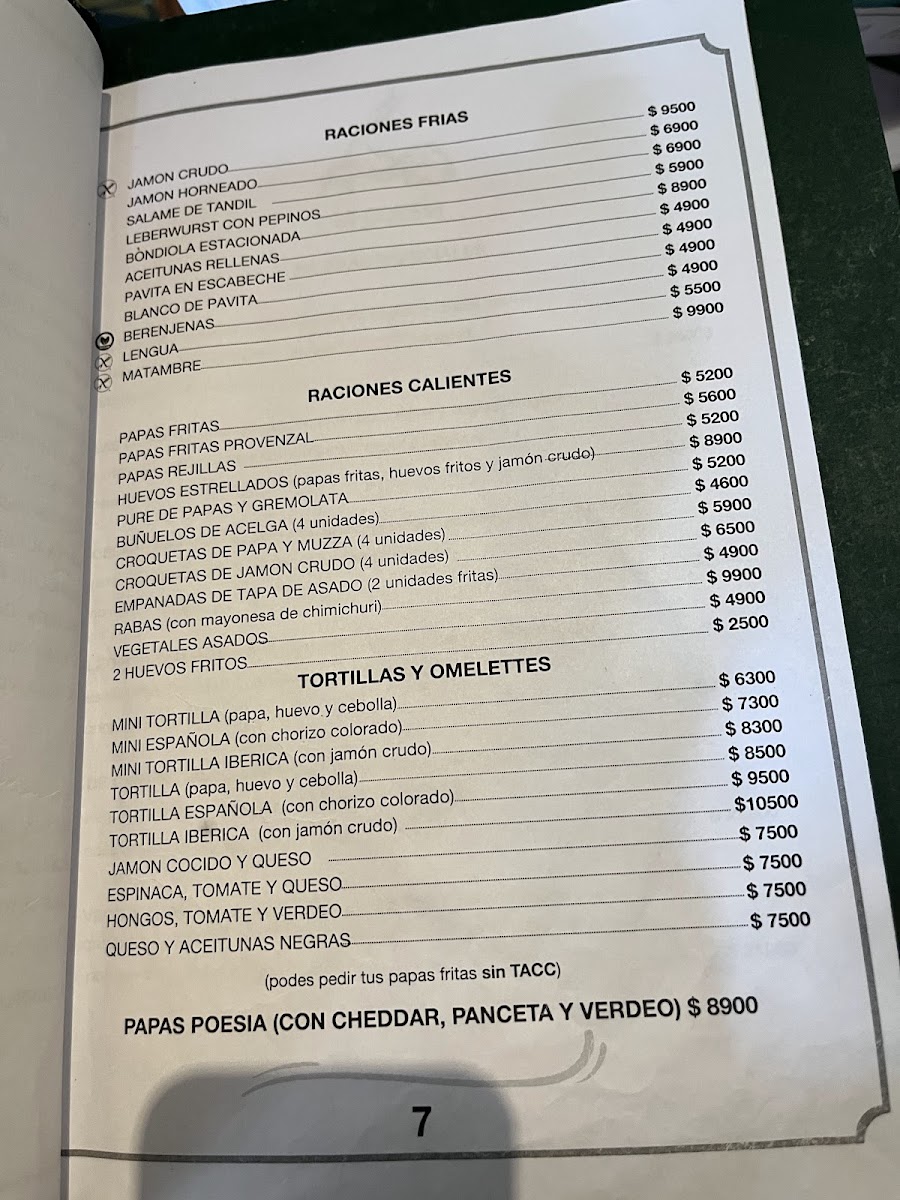 RACIONES FRIAS

JAMON CRUDO $ 9500
JAMON HORNEADO $ 6900
SALAME DE TANDIL $ 6900
LEBERWURST CON PEPINOS $ 5900
BÒNDIOLA ESTACIONADA $ 8900
ACEITUNAS RELLENAS $ 4900
PAVITA EN ESCABECHE $ 4900
BLANCO DE PAVITA $ 4900
BERENJENAS $ 4900
LENGUA $ 5500
MATAMBRE $ 9900

RACIONES CALIENTES

PAPAS FRITAS $ 5200
PAPAS FRITAS PROVENZAL $ 5600
PAPAS REJILLAS $ 5200
HUEVOS ESTRELLADOS (papas fritas, huevos fritos y jamón crudo) $ 8900
PURE DE PAPAS Y GREMOLATA $ 5200
BUÑUELOS DE ACELGA (4 unidades) $ 4600
CROQUETAS DE PAPA Y MUZZA (4 unidades) $ 5900
CROQUETAS DE JAMON CRUDO (4 unidades) $ 6500
EMPANADAS DE TAPA DE ASADO (2 unidades fritas) $ 4900
RABAS (con mayonesa de chimichuri) $ 9900
VEGETALES ASADOS $ 4900
2 HUEVOS FRITOS $ 2500

TORTILLAS Y OMELETTES

MINI TORTILLA (papa, huevo y cebolla) $ 6300
MINI ESPAÑOLA (con chorizo colorado) $ 7300
MINI TORTILLA IBERICA (con jamón crudo) $ 8300
TORTILLA (papa, huevo y cebolla) $ 8500
TORTILLA ESPAÑOLA (con chorizo colorado) $ 9500
TORTILLA IBERICA (con jamón crudo) $10500
JAMON COCIDO Y QUESO $ 7500
ESPINACA, TOMATE Y QUESO $ 7500
HONGOS, TOMATE Y VERDEO $ 7500
QUESO Y ACEITUNAS NEGRAS $ 7500

(podes pedir tus papas fritas sin TACC)

PAPAS POESIA (CON CHEDDAR, PANCETA Y VERDEO) $ 8900

7